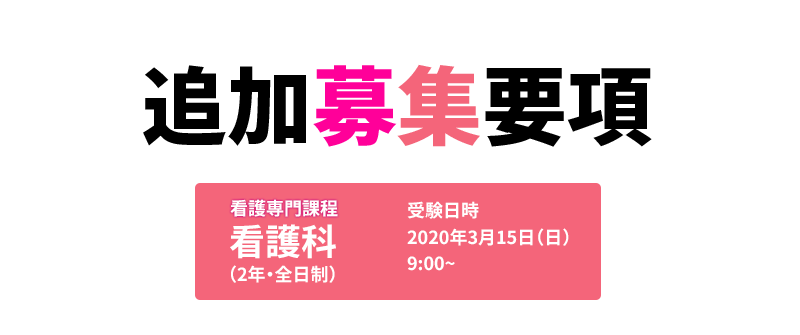 追加募集要項

看護専門課程
看護科
（2年・全日制）

受験日時
2020年3月15日（日）
9:00~